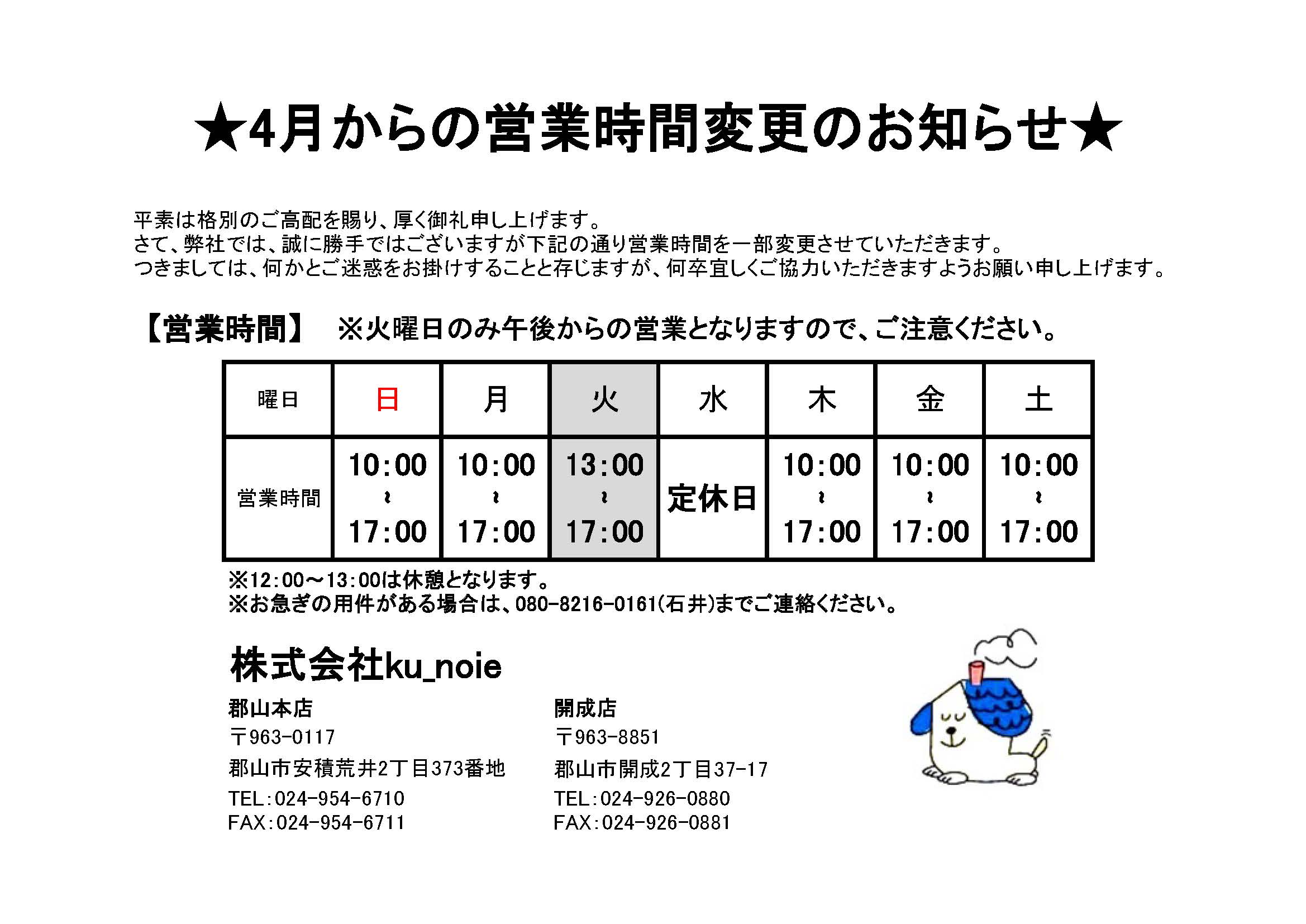 ★4月からの営業時間変更のお知らせ★

平素は格別のご高配を賜り、厚く御礼申し上げます。
さて、弊社では、誠に勝手ではございますが下記の通り営業時間を一部変更させていただきます。
つきましては、何かとご迷惑をお掛けすることと存じますが、何卒宜しくご協力いただきますようお願い申し上げます。

【営業時間】　※火曜日のみ午後からの営業となりますので、ご注意ください。

| 曜日 | 日 | 月 | 火 | 水 | 木 | 金 | 土 |
|---|---|---|---|---|---|---|---|
| 営業時間 | 10:00 ～ 17:00 | 10:00 ～ 17:00 | 13:00 ～ 17:00 | 定休日 | 10:00 ～ 17:00 | 10:00 ～ 17:00 | 10:00 ～ 17:00 |

※12:00～13:00は休憩となります。
※お急ぎの用件がある場合は、080-8216-0161(石井)までご連絡ください。

株式会社ku_noie

郡山本店
〒963-0117
郡山市安積荒井2丁目373番地
TEL:024-954-6710
FAX:024-954-6711

開成店
〒963-8851
郡山市開成2丁目37-17
TEL:024-926-0880
FAX:024-926-0881